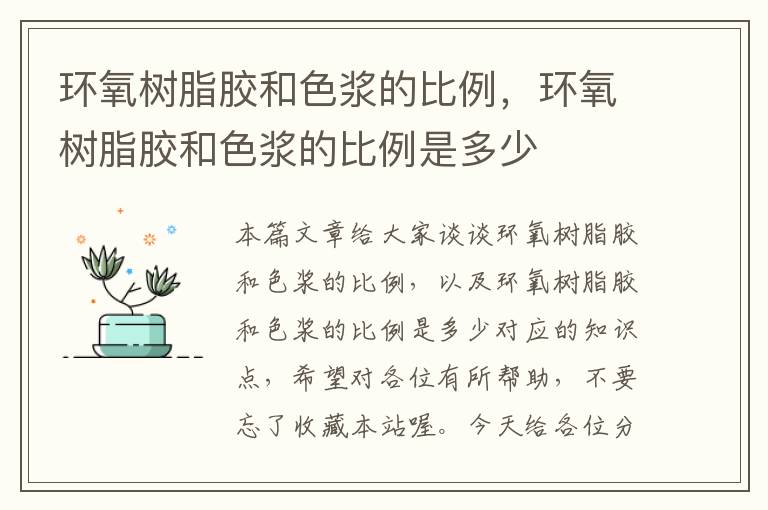 环氧树脂胶和色浆的比例，环氧树脂胶和色浆的比例是多少

本篇文章给大家谈谈环氧树脂胶和色浆的比例，以及环氧树脂胶和色浆的比例是多少对应的知识点，希望对各位有所帮助，不要忘了收藏本站喔。今天给各位分